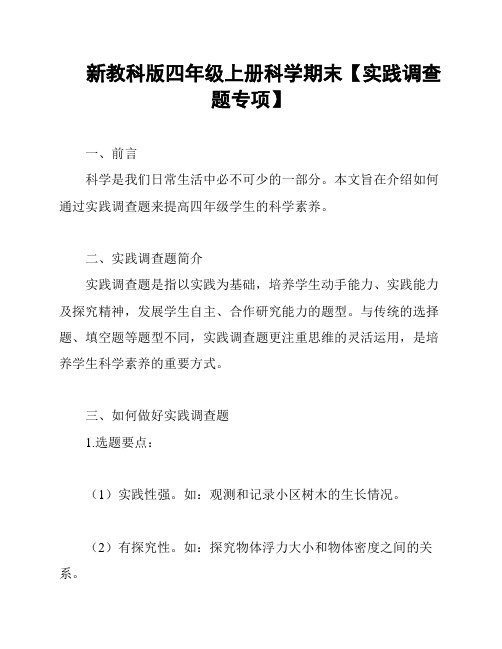 新教科版四年级上册科学期末【实践调查题专项】

一、前言

科学是我们日常生活中必不可少的一部分。本文旨在介绍如何通过实践调查题来提高四年级学生的科学素养。

二、实践调查题简介

实践调查题是指以实践为基础，培养学生动手能力、实践能力及探究精神，发展学生自主、合作研究能力的题型。与传统的选择题、填空题等题型不同，实践调查题更注重思维的灵活运用，是培养学生科学素养的重要方式。

三、如何做好实践调查题

1.选题要点：

（1）实践性强。如：观测和记录小区树木的生长情况。

（2）有探究性。如：探究物体浮力大小和物体密度之间的关系。